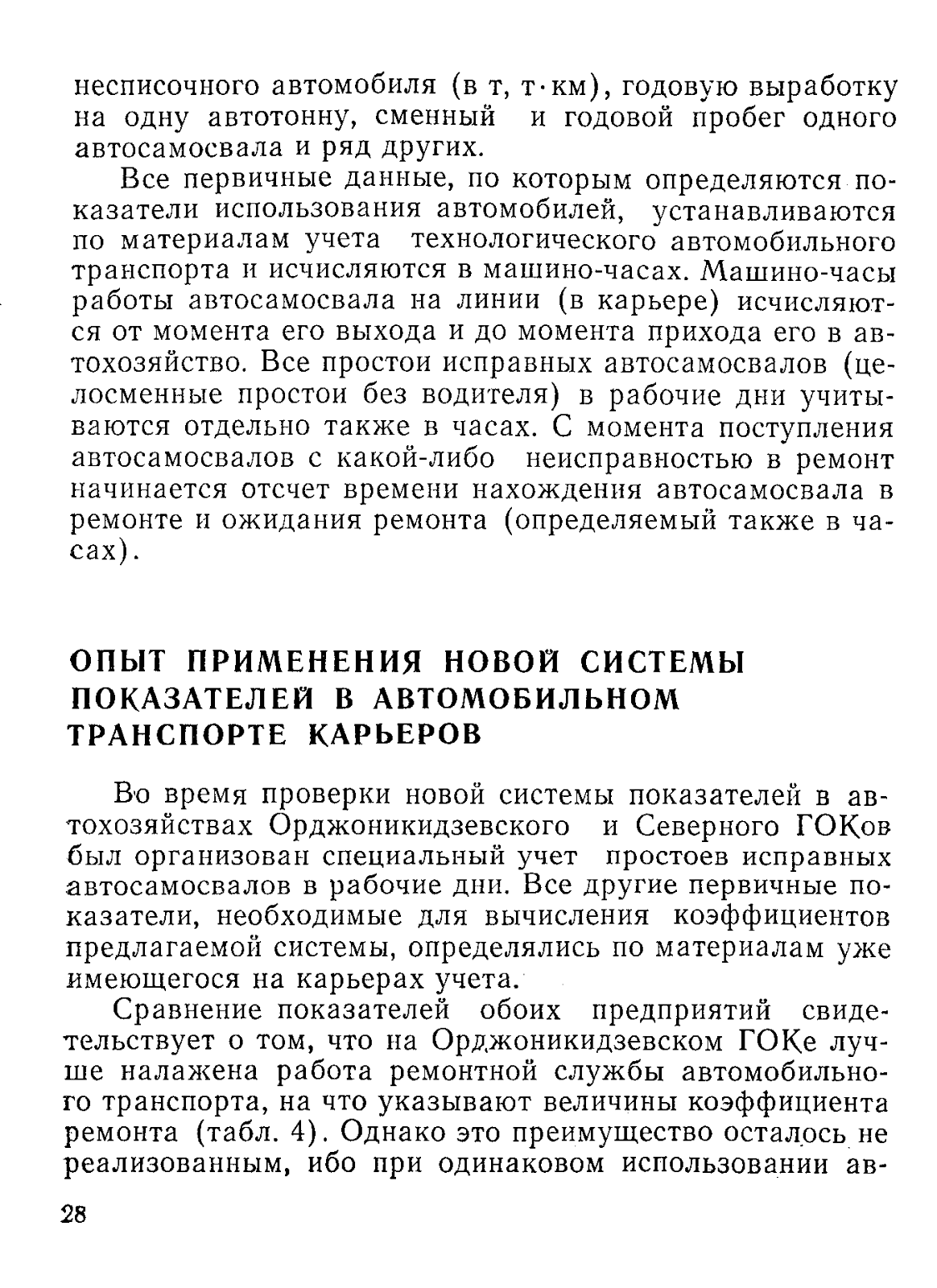 несписочного автомобиля (в т, т·км), годовую выработку на одну автотонну, сменный и годовой пробег одного автосамосвала и ряд других.

Все первичные данные, по которым определяются показатели использования автомобилей, устанавливаются по материалам учета технологического автомобильного транспорта и исчисляются в машино-часах. Машино-часы работы автосамосвала на линии (в карьере) исчисляются от момента его выхода и до момента прихода его в автохозяйство. Все простои исправных автосамосвалов (целосменные простои без водителя) в рабочие дни учитываются отдельно также в часах. С момента поступления автосамосвалов с какой-либо неисправностью в ремонт начинается отсчет времени нахождения автосамосвала в ремонте и ожидания ремонта (определяемый также в часах).

ОПЫТ ПРИМЕНЕНИЯ НОВОЙ СИСТЕМЫ ПОКАЗАТЕЛЕЙ В АВТОМОБИЛЬНОМ ТРАНСПОРТЕ КАРЬЕРОВ

Во время проверки новой системы показателей в автохозяйствах Орджоникидзевского и Северного ГОКов был организован специальный учет простоев исправных автосамосвалов в рабочие дни. Все другие первичные показатели, необходимые для вычисления коэффициентов предлагаемой системы, определялись по материалам уже имеющегося на карьерах учета.

Сравнение показателей обоих предприятий свидетельствует о том, что на Орджоникидзевском ГОКе лучше налажена работа ремонтной службы автомобильного транспорта, на что указывают величины коэффициента ремонта (табл. 4). Однако это преимущество осталось не реализованным, ибо при одинаковом использовании ав-

28